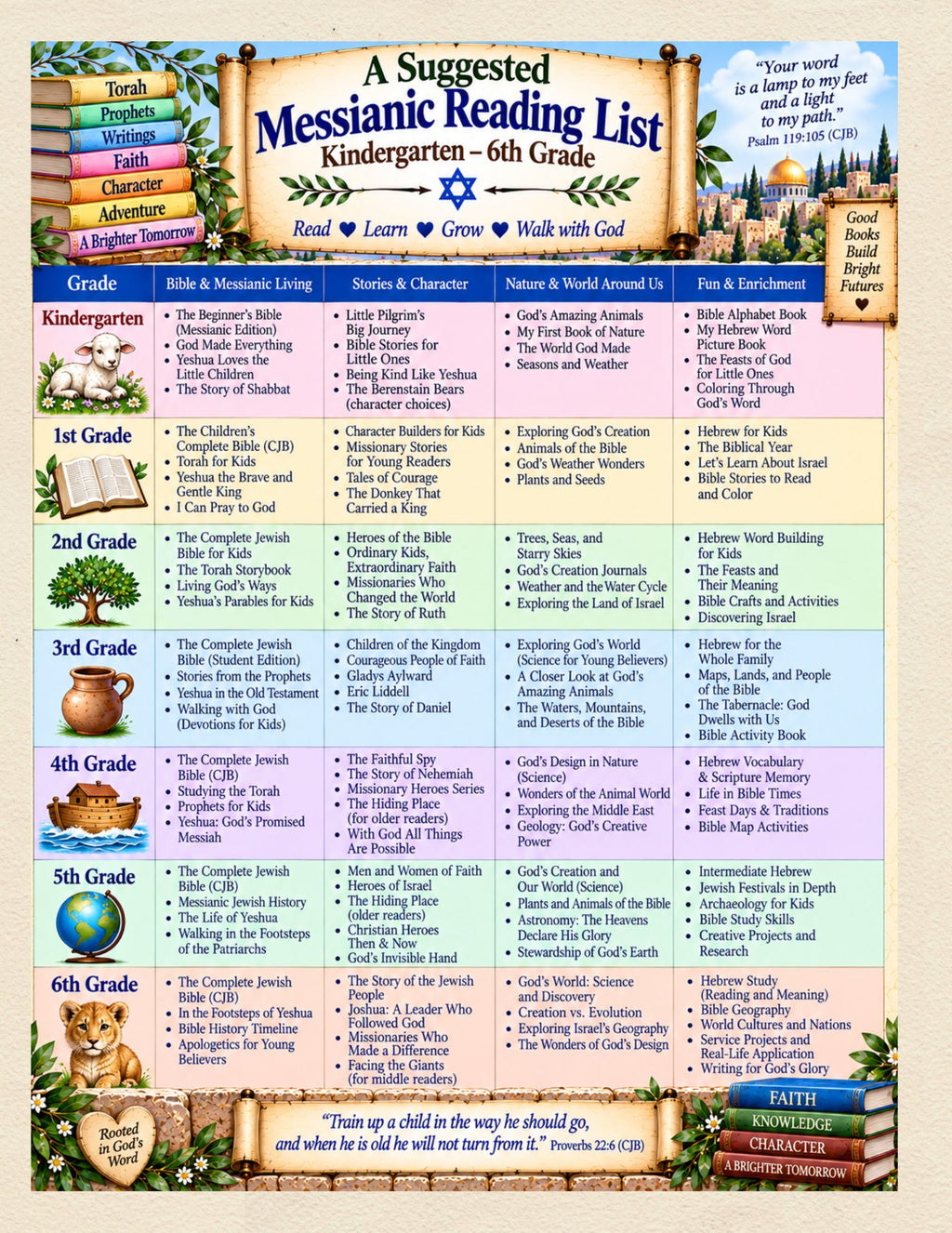 Torah
Prophets
Writings
Faith
Character
Adventure
A Brighter Tomorrow

A Suggested
Messianic Reading List
Kindergarten – 6th Grade

Read ♥ Learn ♥ Grow ♥ Walk with God

"Your word is a lamp to my feet and a light to my path."
Psalm 119:105 (CJB)

Good Books Build Bright Futures ♥

| Grade | Bible & Messianic Living | Stories & Character | Nature & World Around Us | Fun & Enrichment |
|---|---|---|---|---|
| Kindergarten | • The Beginner's Bible (Messianic Edition) • God Made Everything • Yeshua Loves the Little Children • The Story of Shabbat | • Little Pilgrim's Big Journey • Bible Stories for Little Ones • Being Kind Like Yeshua • The Berenstain Bears (character choices) | • God's Amazing Animals • My First Book of Nature • The World God Made • Seasons and Weather | • Bible Alphabet Book • My Hebrew Word Picture Book • The Feasts of God for Little Ones • Coloring Through God's Word |
| 1st Grade | • The Children's Complete Bible (CJB) • Torah for Kids • Yeshua the Brave and Gentle King • I Can Pray to God | • Character Builders for Kids • Missionary Stories for Young Readers • Tales of Courage • The Donkey That Carried a King | • Exploring God's Creation • Animals of the Bible • God's Weather Wonders • Plants and Seeds | • Hebrew for Kids • The Biblical Year • Let's Learn About Israel • Bible Stories to Read and Color |
| 2nd Grade | • The Complete Jewish Bible for Kids • The Torah Storybook • Living God's Ways • Yeshua's Parables for Kids | • Heroes of the Bible • Ordinary Kids, Extraordinary Faith • Missionaries Who Changed the World • The Story of Ruth | • Trees, Seas, and Starry Skies • God's Creation Journals • Weather and the Water Cycle • Exploring the Land of Israel | • Hebrew Word Building for Kids • The Feasts and Their Meaning • Bible Crafts and Activities • Discovering Israel |
| 3rd Grade | • The Complete Jewish Bible (Student Edition) • Stories from the Prophets • Yeshua in the Old Testament • Walking with God (Devotions for Kids) | • Children of the Kingdom • Courageous People of Faith • Gladys Aylward • Eric Liddell • The Story of Daniel | • Exploring God's World (Science for Young Believers) • A Closer Look at God's Amazing Animals • The Waters, Mountains, and Deserts of the Bible | • Hebrew for the Whole Family • Maps, Lands, and People of the Bible • The Tabernacle: God Dwells with Us • Bible Activity Book |
| 4th Grade | • The Complete Jewish Bible (CJB) • Studying the Torah • Prophets for Kids • Yeshua: God's Promised Messiah | • The Faithful Spy • The Story of Nehemiah • Missionary Heroes Series • The Hiding Place (for older readers) • With God All Things Are Possible | • God's Design in Nature (Science) • Wonders of the Animal World • Exploring the Middle East • Geology: God's Creative Power | • Hebrew Vocabulary & Scripture Memory • Life in Bible Times • Feast Days & Traditions • Bible Map Activities |
| 5th Grade | • The Complete Jewish Bible (CJB) • Messianic Jewish History • The Life of Yeshua • Walking in the Footsteps of the Patriarchs | • Men and Women of Faith • Heroes of Israel • The Hiding Place (older readers) • Christian Heroes Then & Now • God's Invisible Hand | • God's Creation and Our World (Science) • Plants and Animals of the Bible • Astronomy: The Heavens Declare His Glory • Stewardship of God's Earth | • Intermediate Hebrew • Jewish Festivals in Depth • Archaeology for Kids • Bible Study Skills • Creative Projects and Research |
| 6th Grade | • The Complete Jewish Bible (CJB) • In the Footsteps of Yeshua • Bible History Timeline • Apologetics for Young Believers | • The Story of the Jewish People • Joshua: A Leader Who Followed God • Missionaries Who Made a Difference • Facing the Giants (for middle readers) | • God's World: Science and Discovery • Creation vs. Evolution • Exploring Israel's Geography • The Wonders of God's Design | • Hebrew Study (Reading and Meaning) • Bible Geography • World Cultures and Nations • Service Projects and Real-Life Application • Writing for God's Glory |

Rooted in God's Word

"Train up a child in the way he should go, and when he is old he will not turn from it." Proverbs 22:6 (CJB)

FAITH
KNOWLEDGE
CHARACTER
A BRIGHTER TOMORROW